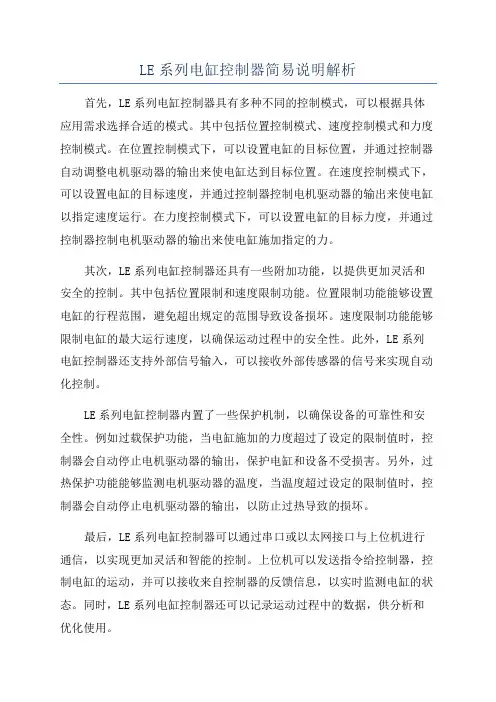 LE 系列电缸控制器简易说明解析

首先，LE 系列电缸控制器具有多种不同的控制模式，可以根据具体应用需求选择合适的模式。其中包括位置控制模式、速度控制模式和力度控制模式。在位置控制模式下，可以设置电缸的目标位置，并通过控制器自动调整电机驱动器的输出来使电缸达到目标位置。在速度控制模式下，可以设置电缸的目标速度，并通过控制器控制电机驱动器的输出来使电缸以指定速度运行。在力度控制模式下，可以设置电缸的目标力度，并通过控制器控制电机驱动器的输出来使电缸施加指定的力。

其次，LE 系列电缸控制器还具有一些附加功能，以提供更加灵活和安全的控制。其中包括位置限制和速度限制功能。位置限制功能能够设置电缸的行程范围，避免超出规定的范围导致设备损坏。速度限制功能能够限制电缸的最大运行速度，以确保运动过程中的安全性。此外，LE 系列电缸控制器还支持外部信号输入，可以接收外部传感器的信号来实现自动化控制。

LE 系列电缸控制器内置了一些保护机制，以确保设备的可靠性和安全性。例如过载保护功能，当电缸施加的力度超过了设定的限制值时，控制器会自动停止电机驱动器的输出，保护电缸和设备不受损害。另外，过热保护功能能够监测电机驱动器的温度，当温度超过设定的限制值时，控制器会自动停止电机驱动器的输出，以防止过热导致的损坏。

最后，LE 系列电缸控制器可以通过串口或以太网接口与上位机进行通信，以实现更加灵活和智能的控制。上位机可以发送指令给控制器，控制电缸的运动，并可以接收来自控制器的反馈信息，以实时监测电缸的状态。同时，LE 系列电缸控制器还可以记录运动过程中的数据，供分析和优化使用。